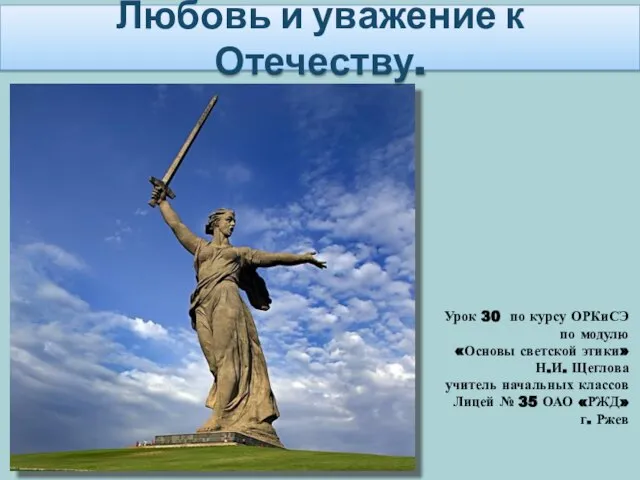 Любовь и уважение к Отечеству.

Урок 30 по курсу ОРКиСЭ по модулю «Основы светской этики»
Н.И. Щеглова
учитель начальных классов
Лицей № 35 ОАО «РЖД»
г. Ржев